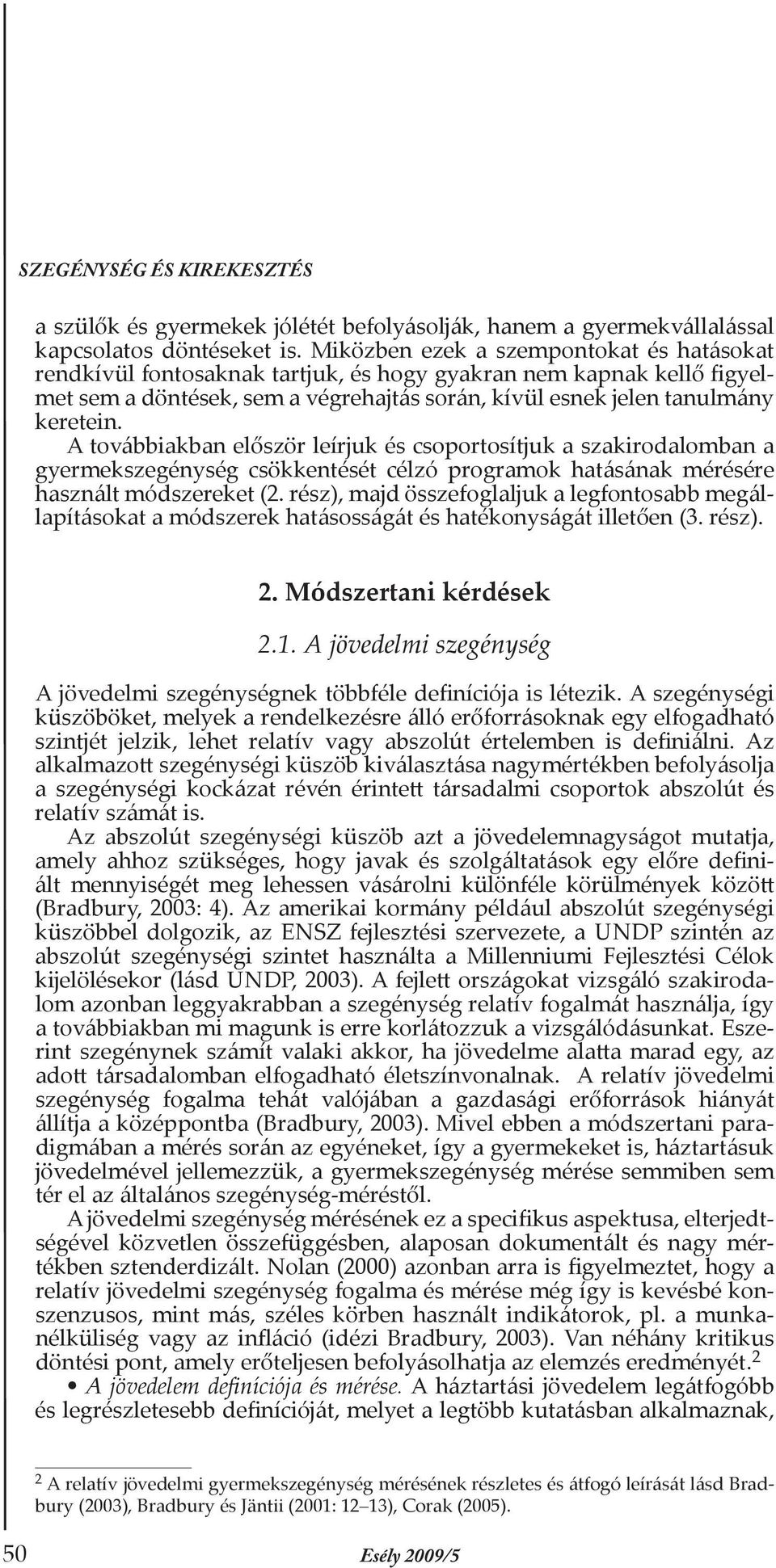 SZEGÉNYSÉG ÉS KIREKESZTÉS

a szülők és gyermekek jólétét befolyásolják, hanem a gyermekvállalással kapcsolatos döntéseket is. Miközben ezek a szempontokat és hatásokat rendkívül fontosaknak tartjuk, és hogy gyakran nem kapnak kellő figyelmet sem a döntések, sem a végrehajtás során, kívül esnek jelen tanulmány keretein.

A továbbiakban először leírjuk és csoportosítjuk a szakirodalomban a gyermekszegénység csökkentését célzó programok hatásának mérésére használt módszereket (2. rész), majd összefoglaljuk a legfontosabb megállapításokat a módszerek hatásosságát és hatékonyságát illetően (3. rész).

2. Módszertani kérdések

2.1. A jövedelmi szegénység

A jövedelmi szegénységnek többféle definíciója is létezik. A szegénységi küszöböket, melyek a rendelkezésre álló erőforrásoknak egy elfogadható szintjét jelzik, lehet relatív vagy abszolút értelemben is definiálni. Az alkalmazott szegénységi küszöb kiválasztása nagymértékben befolyásolja a szegénységi kockázat révén érintett társadalmi csoportok abszolút és relatív számát is.

Az abszolút szegénységi küszöb azt a jövedelemnagyságot mutatja, amely ahhoz szükséges, hogy javak és szolgáltatások egy előre definiált mennyiségét meg lehessen vásárolni különféle körülmények között (Bradbury, 2003: 4). Az amerikai kormány például abszolút szegénységi küszöbbel dolgozik, az ENSZ fejlesztési szervezete, a UNDP szintén az abszolút szegénységi szintet használta a Millenniumi Fejlesztési Célok kijelölésekor (lásd UNDP, 2003). A fejlett országokat vizsgáló szakirodalom azonban leggyakrabban a szegénység relatív fogalmát használja, így a továbbiakban mi magunk is erre korlátozzuk a vizsgálódásunkat. Eszerint szegénynek számít valaki akkor, ha jövedelme alatta marad egy, az adott társadalomban elfogadható életszínvonalnak. A relatív jövedelmi szegénység fogalma tehát valójában a gazdasági erőforrások hiányát állítja a középpontba (Bradbury, 2003). Mivel ebben a módszertani paradigmában a mérés során az egyéneket, így a gyermekeket is, háztartásuk jövedelmével jellemezzük, a gyermekszegénység mérése semmiben sem tér el az általános szegénység-méréstől.

A jövedelmi szegénység mérésének ez a specifikus aspektusa, elterjedtségével közvetlen összefüggésben, alaposan dokumentált és nagy mértékben sztenderdizált. Nolan (2000) azonban arra is figyelmeztet, hogy a relatív jövedelmi szegénység fogalma és mérése még így is kevésbé konszenzusos, mint más, széles körben használt indikátorok, pl. a munkanélküliség vagy az infláció (idézi Bradbury, 2003). Van néhány kritikus döntési pont, amely erőteljesen befolyásolhatja az elemzés eredményét.$^2$

• A jövedelem definíciója és mérése. A háztartási jövedelem legátfogóbb és legrészletesebb definícióját, melyet a legtöbb kutatásban alkalmaznak,

$^2$ A relatív jövedelmi gyermekszegénység mérésének részletes és átfogó leírását lásd Bradbury (2003), Bradbury és Jäntii (2001: 12–13), Corak (2005).

50 Esély 2009/5